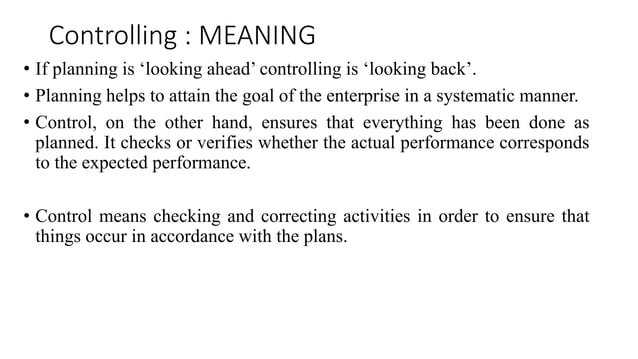 Controlling : MEANING

• If planning is ‘looking ahead’ controlling is ‘looking back’.

• Planning helps to attain the goal of the enterprise in a systematic manner.

• Control, on the other hand, ensures that everything has been done as planned. It checks or verifies whether the actual performance corresponds to the expected performance.

• Control means checking and correcting activities in order to ensure that things occur in accordance with the plans.